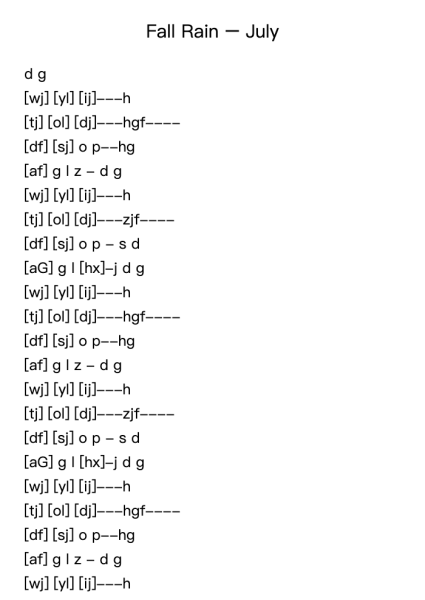 Fall Rain — July

d g
[wj] [yl] [ij]---h
[tj] [ol] [dj]---hgf----
[df] [sj] o p--hg
[af] g l z - d g
[wj] [yl] [ij]---h
[tj] [ol] [dj]---zjf----
[df] [sj] o p - s d
[aG] g l [hx]-j d g
[wj] [yl] [ij]---h
[tj] [ol] [dj]---hgf----
[df] [sj] o p--hg
[af] g l z - d g
[wj] [yl] [ij]---h
[tj] [ol] [dj]---zjf----
[df] [sj] o p - s d
[aG] g l [hx]-j d g
[wj] [yl] [ij]---h
[tj] [ol] [dj]---hgf----
[df] [sj] o p--hg
[af] g l z - d g
[wj] [yl] [ij]---h